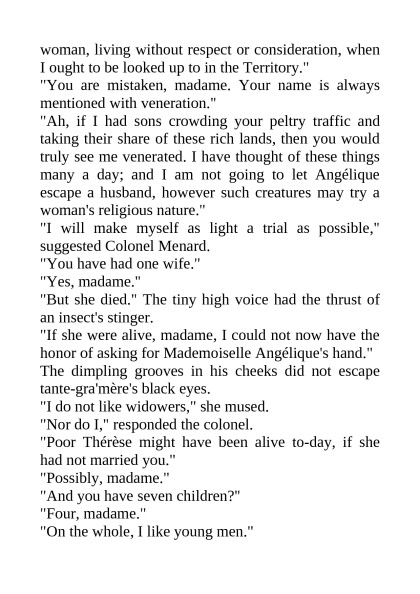 woman, living without respect or consideration, when I ought to be looked up to in the Territory."

"You are mistaken, madame. Your name is always mentioned with veneration."

"Ah, if I had sons crowding your peltry traffic and taking their share of these rich lands, then you would truly see me venerated. I have thought of these things many a day; and I am not going to let Angélique escape a husband, however such creatures may try a woman's religious nature."

"I will make myself as light a trial as possible," suggested Colonel Menard.

"You have had one wife."

"Yes, madame."

"But she died." The tiny high voice had the thrust of an insect's stinger.

"If she were alive, madame, I could not now have the honor of asking for Mademoiselle Angélique's hand."

The dimpling grooves in his cheeks did not escape tante-gra'mère's black eyes.

"I do not like widowers," she mused.

"Nor do I," responded the colonel.

"Poor Thérèse might have been alive to-day, if she had not married you."

"Possibly, madame."

"And you have seven children?"

"Four, madame."

"On the whole, I like young men."